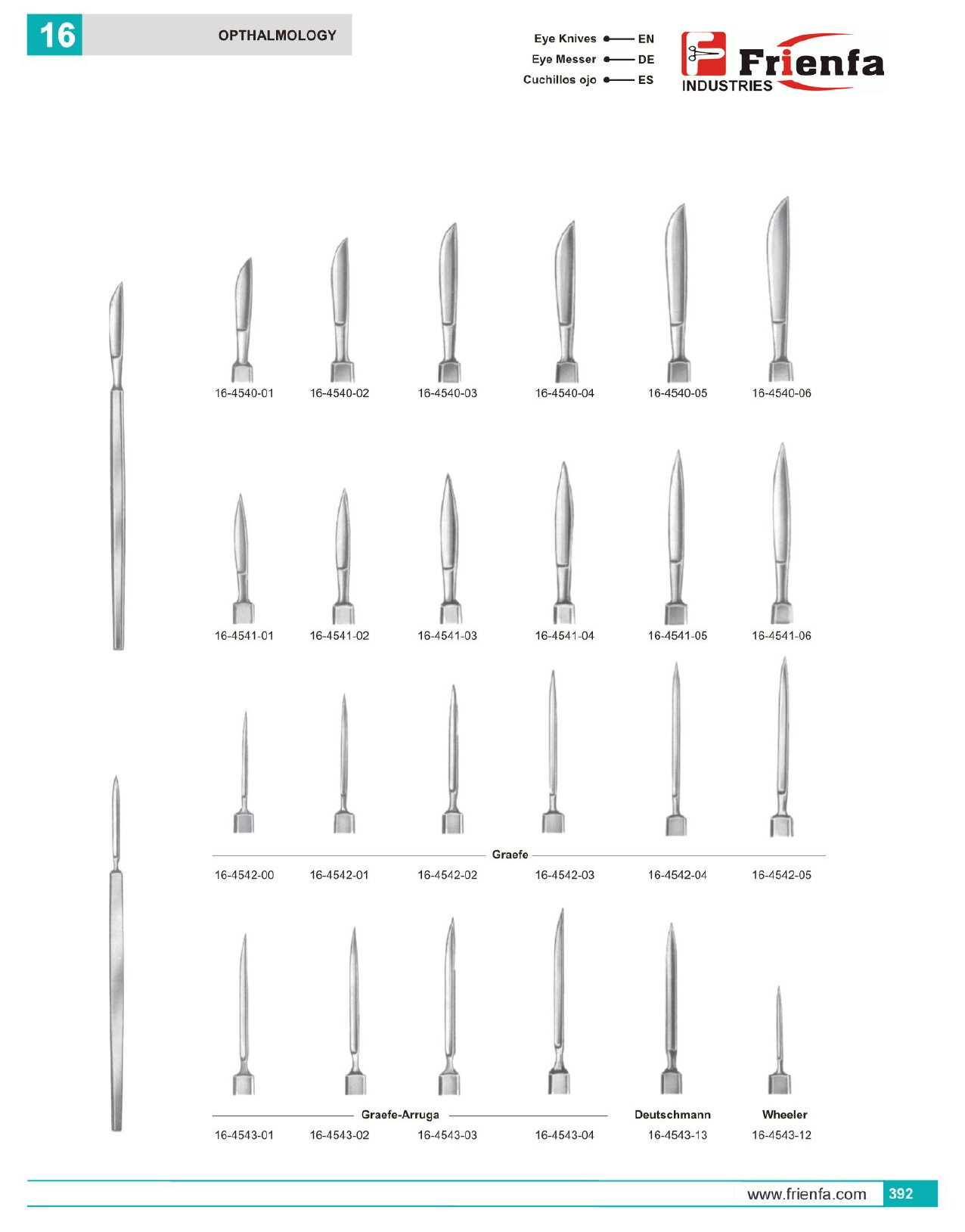 16

OPTHALMOLOGY

Eye Knives EN
Eye Messer DE
Cuchillos ojo ES

Frienfa
INDUSTRIES

16-4540-01 16-4540-02 16-4540-03 16-4540-04 16-4540-05 16-4540-06

16-4541-01 16-4541-02 16-4541-03 16-4541-04 16-4541-05 16-4541-06

Graefe

16-4542-00 16-4542-01 16-4542-02 16-4542-03 16-4542-04 16-4542-05

Graefe-Arruga

Deutschmann

Wheeler

16-4543-01 16-4543-02 16-4543-03 16-4543-04 16-4543-13 16-4543-12

www.frienfa.com 392